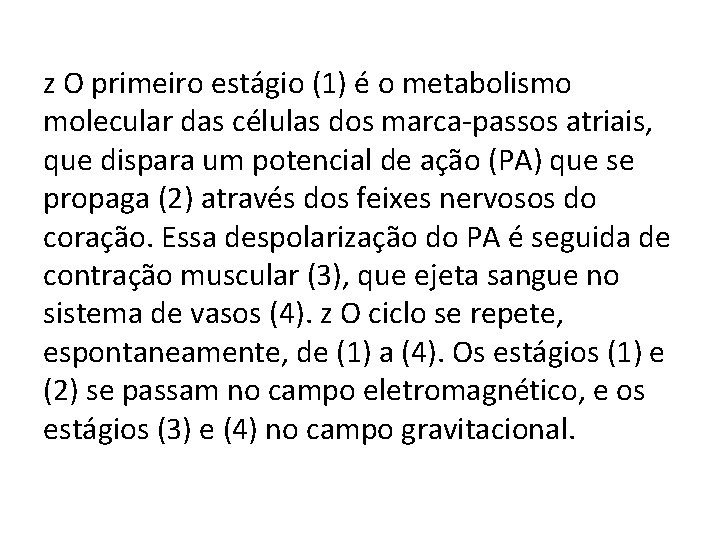 z O primeiro estágio (1) é o metabolismo molecular das células dos marca-passos atriais, que dispara um potencial de ação (PA) que se propaga (2) através dos feixes nervosos do coração. Essa despolarização do PA é seguida de contração muscular (3), que ejeta sangue no sistema de vasos (4). z O ciclo se repete, espontaneamente, de (1) a (4). Os estágios (1) e (2) se passam no campo eletromagnético, e os estágios (3) e (4) no campo gravitacional.